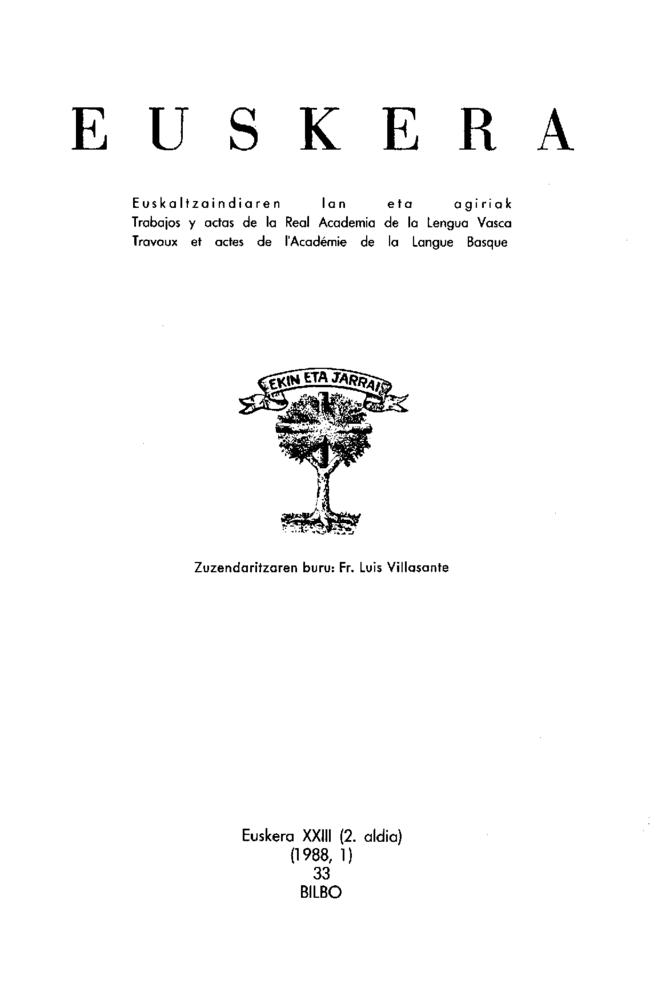 EUSKERA

Euskaltzaindiaren lan eta agiriak
Trabajos y actas de la Real Academia de la Lengua Vasca
Travaux et actes de l'Académie de la Langue Basque

EKIN ETA JARRAI

Zuzendaritzaren buru: Fr. Luis Villasante

Euskera XXIII (2. aldia)
(1988, 1)
33
BILBO